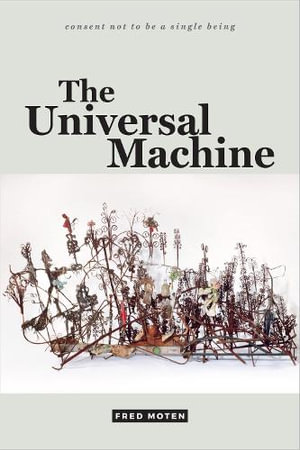 consent not to be a single being

The Universal Machine

FRED MOTEN